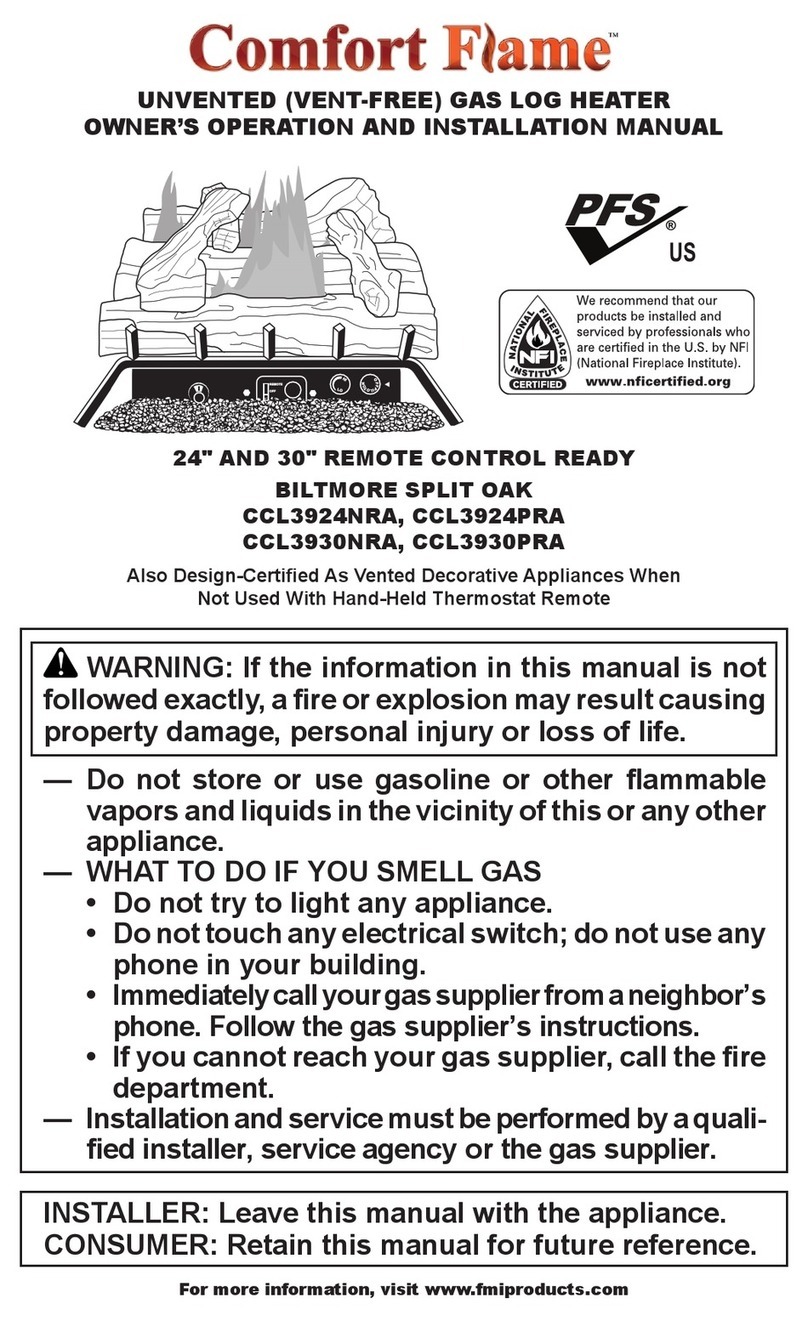 Comfort Flame™

UNVENTED (VENT-FREE) GAS LOG HEATER
OWNER'S OPERATION AND INSTALLATION MANUAL

PFS®
US

NATIONAL FIREPLACE INSTITUTE
NFI
CERTIFIED

We recommend that our products be installed and serviced by professionals who are certified in the U.S. by NFI (National Fireplace Institute).
www.nficertified.org

24" AND 30" REMOTE CONTROL READY
BILTMORE SPLIT OAK
CCL3924NRA, CCL3924PRA
CCL3930NRA, CCL3930PRA

Also Design-Certified As Vented Decorative Appliances When Not Used With Hand-Held Thermostat Remote

WARNING: If the information in this manual is not followed exactly, a fire or explosion may result causing property damage, personal injury or loss of life.

— Do not store or use gasoline or other flammable vapors and liquids in the vicinity of this or any other appliance.
— WHAT TO DO IF YOU SMELL GAS
• Do not try to light any appliance.
• Do not touch any electrical switch; do not use any phone in your building.
• Immediately call your gas supplier from a neighbor's phone. Follow the gas supplier's instructions.
• If you cannot reach your gas supplier, call the fire department.
— Installation and service must be performed by a qualified installer, service agency or the gas supplier.

INSTALLER: Leave this manual with the appliance.
CONSUMER: Retain this manual for future reference.

For more information, visit www.fmiproducts.com